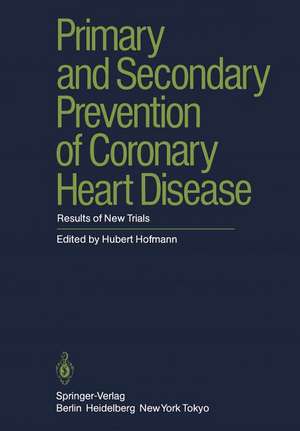 Primary and Secondary Prevention of Coronary Heart Disease

Results of New Trials

Edited by Hubert Hofmann

Springer-Verlag
Berlin Heidelberg New York Tokyo